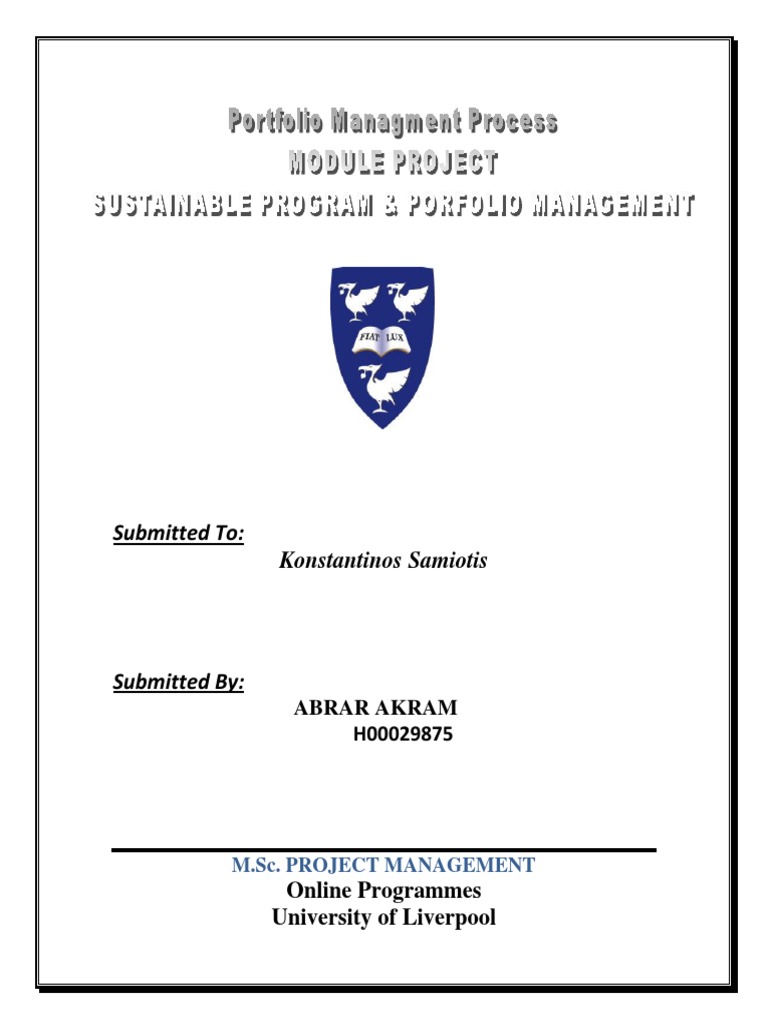 Portfolio Managment Process
MODULE PROJECT
SUSTAINABLE PROGRAM & PORFOLIO MANAGEMENT

FIAT LUX

Submitted To:
Konstantinos Samiotis

Submitted By:
ABRAR AKRAM
H00029875

M.Sc. PROJECT MANAGEMENT
Online Programmes
University of Liverpool